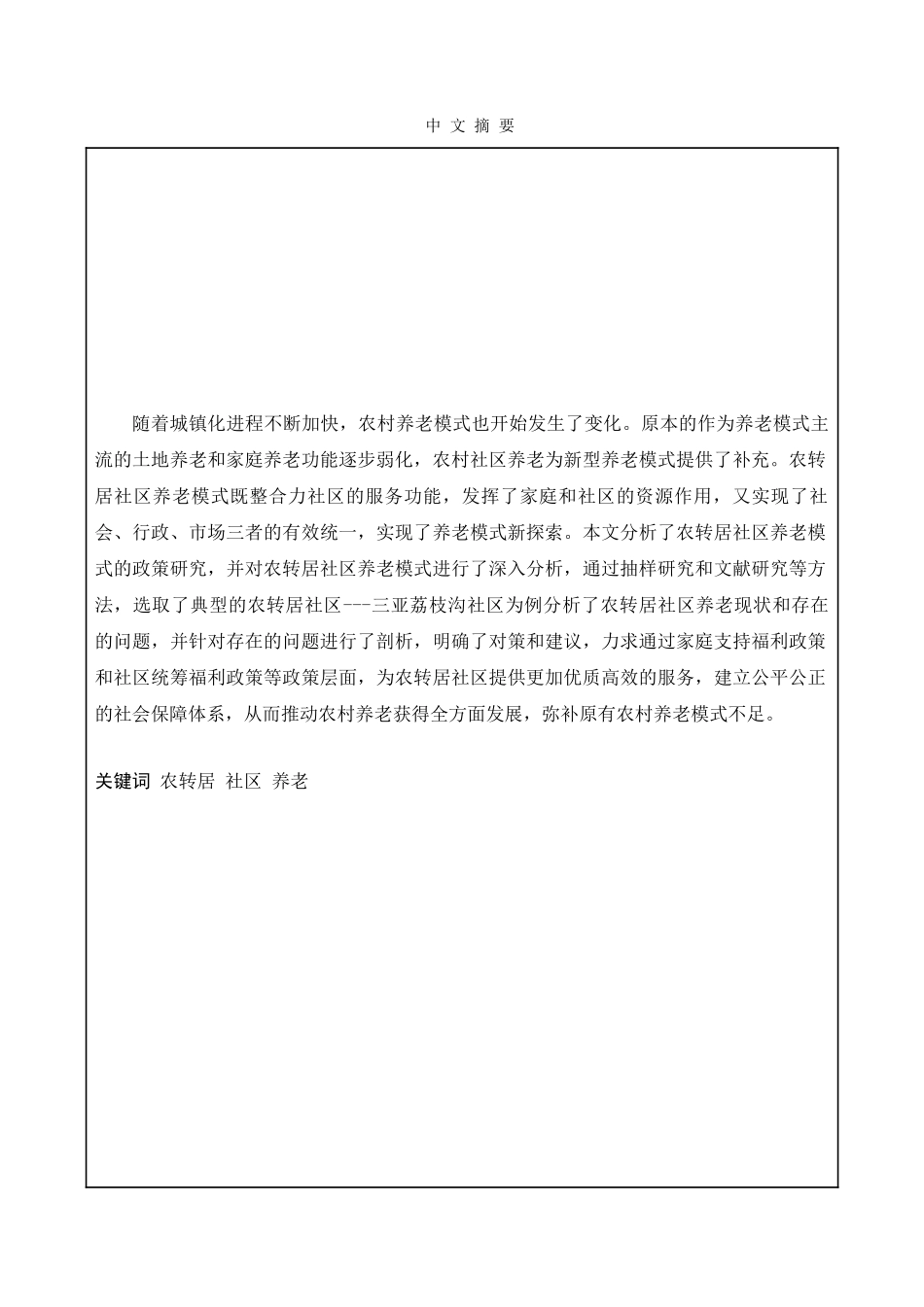 中 文 摘 要

随着城镇化进程不断加快，农村养老模式也开始发生了变化。原本的作为养老模式主流的土地养老和家庭养老功能逐步弱化，农村社区养老为新型养老模式提供了补充。农转居社区养老模式既整合力社区的服务功能，发挥了家庭和社区的资源作用，又实现了社会、行政、市场三者的有效统一，实现了养老模式新探索。本文分析了农转居社区养老模式的政策研究，并对农转居社区养老模式进行了深入分析，通过抽样研究和文献研究等方法，选取了典型的农转居社区---三亚荔枝沟社区为例分析了农转居社区养老现状和存在的问题，并针对存在的问题进行了剖析，明确了对策和建议，力求通过家庭支持福利政策和社区统筹福利政策等政策层面，为农转居社区提供更加优质高效的服务，建立公平公正的社会保障体系，从而推动农村养老获得全方面发展，弥补原有农村养老模式不足。

关键词 农转居 社区 养老